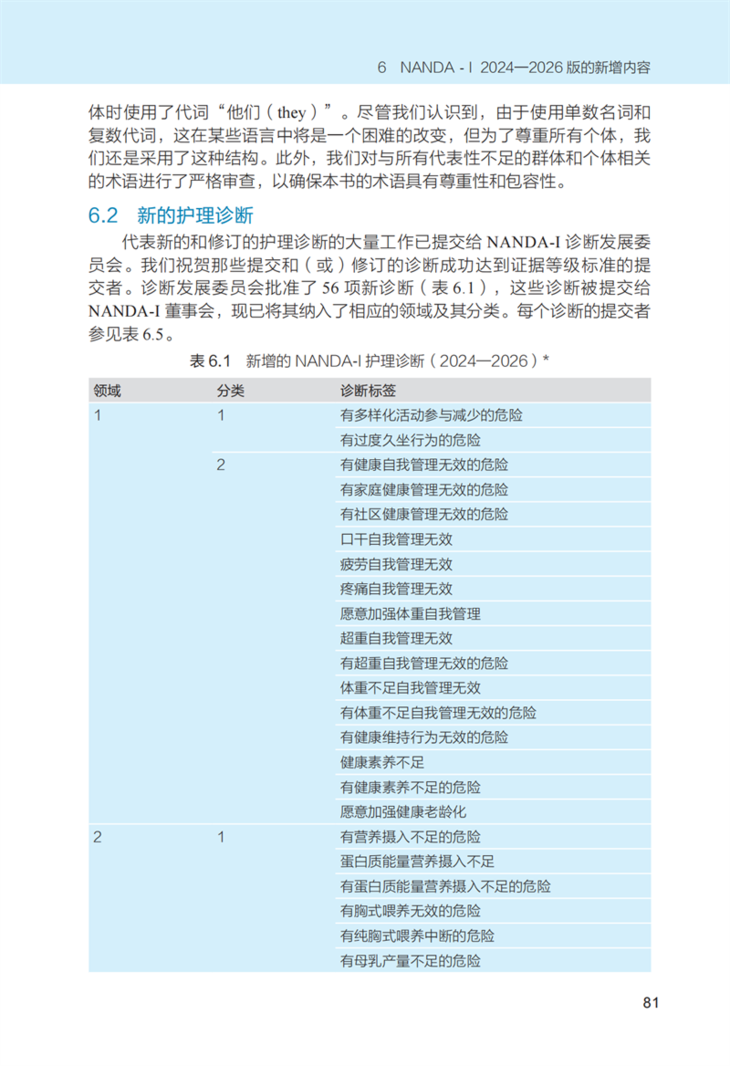 6 NANDA - I 2024—2026 版的新增内容

体时使用了代词“他们（they）”。尽管我们认识到，由于使用单数名词和复数代词，这在某些语言中将是一个困难的改变，但为了尊重所有个体，我们还是采用了这种结构。此外，我们对与所有代表性不足的群体和个体相关的术语进行了严格审查，以确保本书的术语具有尊重性和包容性。

6.2 新的护理诊断

代表新的和修订的护理诊断的大量工作已提交给 NANDA-I 诊断发展委员会。我们祝贺那些提交和（或）修订的诊断成功达到证据等级标准的提交者。诊断发展委员会批准了 56 项新诊断（表 6.1），这些诊断被提交给 NANDA-I 董事会，现已将其纳入了相应的领域及其分类。每个诊断的提交者参见表 6.5。

表 6.1 新增的 NANDA-I 护理诊断（2024—2026）*

| 领域 | 分类 | 诊断标签 |
|---|---|---|
| 1 | 1 | 有多样化活动参与减少的危险 |
| | | 有过度久坐行为的危险 |
| | 2 | 有健康自我管理无效的危险 |
| | | 有家庭健康管理无效的危险 |
| | | 有社区健康管理无效的危险 |
| | | 口干自我管理无效 |
| | | 疲劳自我管理无效 |
| | | 疼痛自我管理无效 |
| | | 愿意加强体重自我管理 |
| | | 超重自我管理无效 |
| | | 有超重自我管理无效的危险 |
| | | 体重不足自我管理无效 |
| | | 有体重不足自我管理无效的危险 |
| | | 有健康维持行为无效的危险 |
| | | 健康素养不足 |
| | | 有健康素养不足的危险 |
| | | 愿意加强健康老龄化 |
| 2 | 1 | 有营养摄入不足的危险 |
| | | 蛋白质能量营养摄入不足 |
| | | 有蛋白质能量营养摄入不足的危险 |
| | | 有胸式喂养无效的危险 |
| | | 有纯胸式喂养中断的危险 |
| | | 有母乳产量不足的危险 |

81